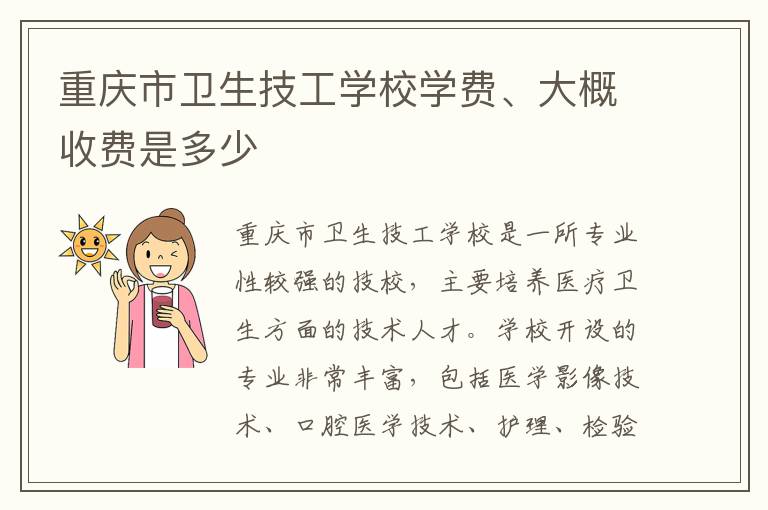 重庆市卫生技工学校学费、大概收费是多少

重庆市卫生技工学校是一所专业性较强的技校，主要培养医疗卫生方面的技术人才。学校开设的专业非常丰富，包括医学影像技术、口腔医学技术、护理、检验